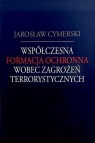 JAROSŁAW CYMERSKI

WSPÓŁCZESNA FORMACJA OCHRONNA WOBEC ZAGROŻEŃ TERRORYSTYCZNYCH